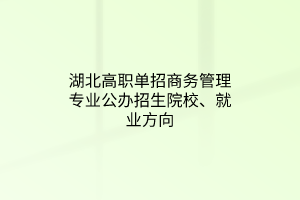 湖北高职单招商务管理专业公办招生院校、就业方向